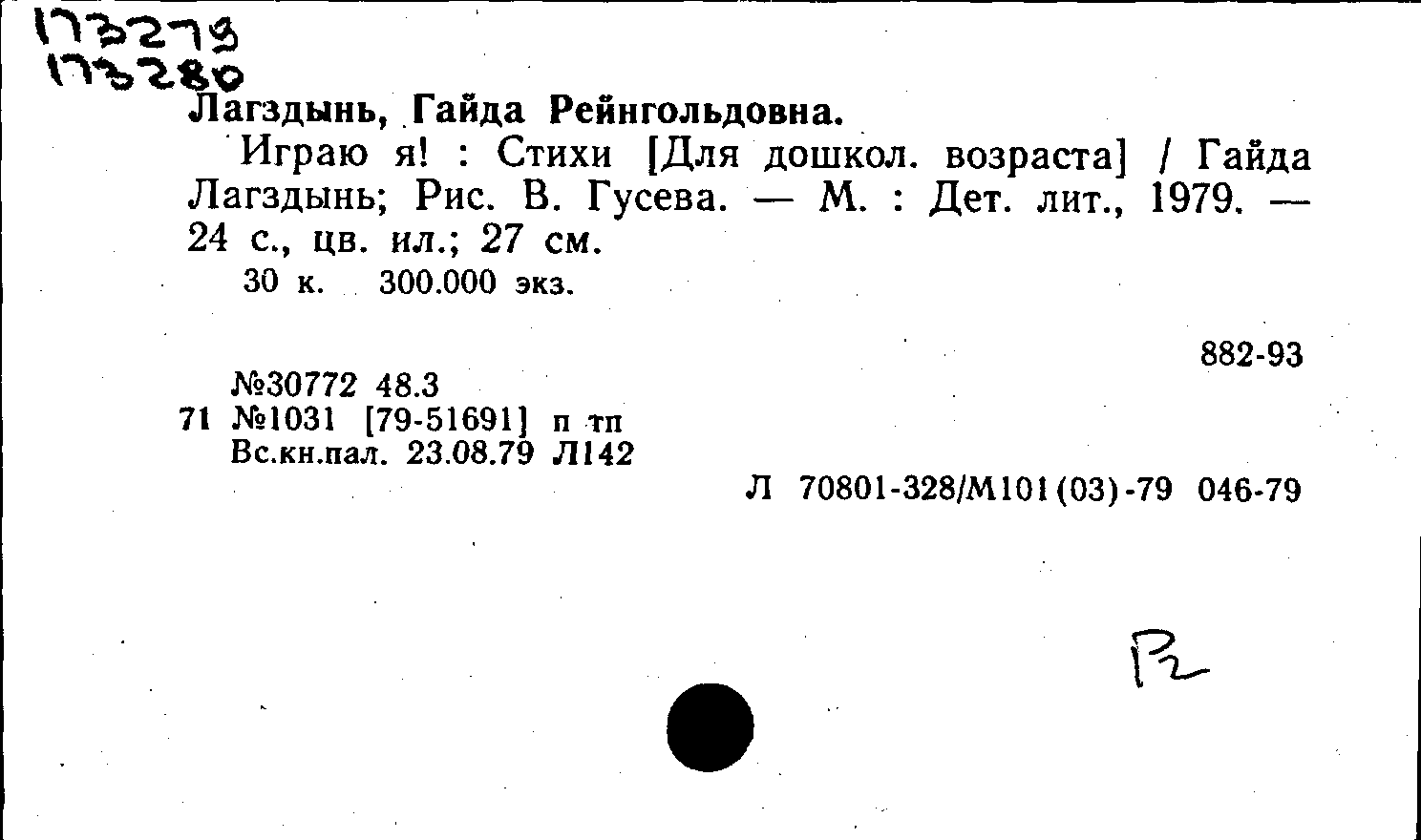 173279
173280

Лагздынь, Гайда Рейнгольдовна.

Играю я! : Стихи [Для дошкол. возраста] / Гайда Лагздынь; Рис. В. Гусева. — М. : Дет. лит., 1979. — 24 с., цв. ил.; 27 см.

30 к. 300.000 экз.

882-93

№30772 48.3
71 №1031 [79-51691] п тп
Вс.кн.пал. 23.08.79 Л142

Л 70801-328/М101(03)-79 046-79

Р2